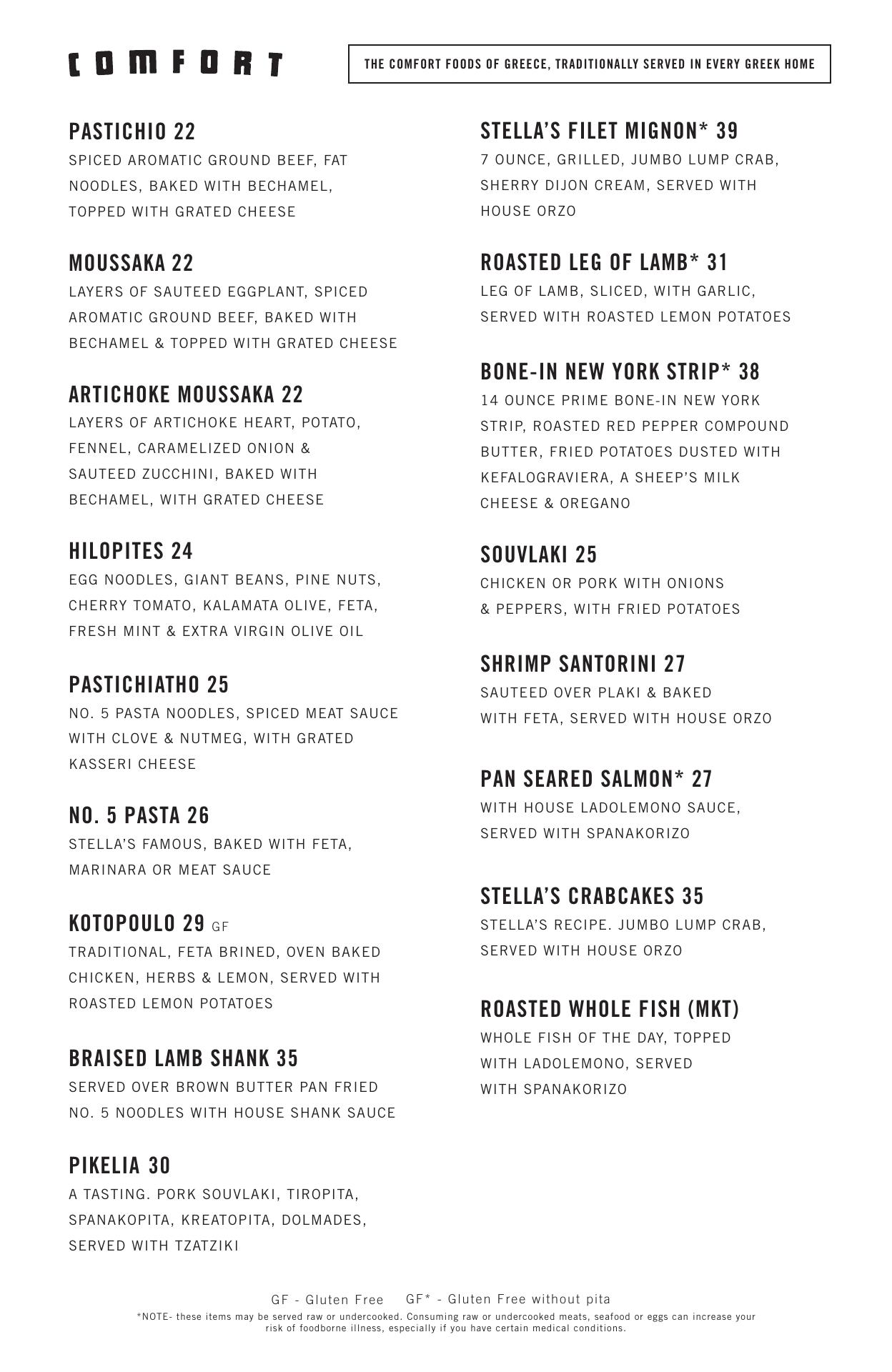 COMFORT

THE COMFORT FOODS OF GREECE, TRADITIONALLY SERVED IN EVERY GREEK HOME

PASTICHIO 22
SPICED AROMATIC GROUND BEEF, FAT NOODLES, BAKED WITH BECHAMEL, TOPPED WITH GRATED CHEESE

MOUSSAKA 22
LAYERS OF SAUTEED EGGPLANT, SPICED AROMATIC GROUND BEEF, BAKED WITH BECHAMEL & TOPPED WITH GRATED CHEESE

ARTICHOKE MOUSSAKA 22
LAYERS OF ARTICHOKE HEART, POTATO, FENNEL, CARAMELIZED ONION & SAUTEED ZUCCHINI, BAKED WITH BECHAMEL, WITH GRATED CHEESE

HILOPITES 24
EGG NOODLES, GIANT BEANS, PINE NUTS, CHERRY TOMATO, KALAMATA OLIVE, FETA, FRESH MINT & EXTRA VIRGIN OLIVE OIL

PASTICHIATHO 25
NO. 5 PASTA NOODLES, SPICED MEAT SAUCE WITH CLOVE & NUTMEG, WITH GRATED KASSERI CHEESE

NO. 5 PASTA 26
STELLA'S FAMOUS, BAKED WITH FETA, MARINARA OR MEAT SAUCE

KOTOPOULO 29 GF
TRADITIONAL, FETA BRINED, OVEN BAKED CHICKEN, HERBS & LEMON, SERVED WITH ROASTED LEMON POTATOES

BRAISED LAMB SHANK 35
SERVED OVER BROWN BUTTER PAN FRIED NO. 5 NOODLES WITH HOUSE SHANK SAUCE

PIKELIA 30
A TASTING. PORK SOUVLAKI, TIROPITA, SPANAKOPITA, KREATOPITA, DOLMADES, SERVED WITH TZATZIKI

STELLA'S FILET MIGNON* 39
7 OUNCE, GRILLED, JUMBO LUMP CRAB, SHERRY DIJON CREAM, SERVED WITH HOUSE ORZO

ROASTED LEG OF LAMB* 31
LEG OF LAMB, SLICED, WITH GARLIC, SERVED WITH ROASTED LEMON POTATOES

BONE-IN NEW YORK STRIP* 38
14 OUNCE PRIME BONE-IN NEW YORK STRIP, ROASTED RED PEPPER COMPOUND BUTTER, FRIED POTATOES DUSTED WITH KEFALOGRAVIERA, A SHEEP'S MILK CHEESE & OREGANO

SOUVLAKI 25
CHICKEN OR PORK WITH ONIONS & PEPPERS, WITH FRIED POTATOES

SHRIMP SANTORINI 27
SAUTEED OVER PLAKI & BAKED WITH FETA, SERVED WITH HOUSE ORZO

PAN SEARED SALMON* 27
WITH HOUSE LADOLEMONO SAUCE, SERVED WITH SPANAKORIZO

STELLA'S CRABCAKES 35
STELLA'S RECIPE. JUMBO LUMP CRAB, SERVED WITH HOUSE ORZO

ROASTED WHOLE FISH (MKT)
WHOLE FISH OF THE DAY, TOPPED WITH LADOLEMONO, SERVED WITH SPANAKORIZO

GF - Gluten Free GF* - Gluten Free without pita
*NOTE- these items may be served raw or undercooked. Consuming raw or undercooked meats, seafood or eggs can increase your risk of foodborne illness, especially if you have certain medical conditions.